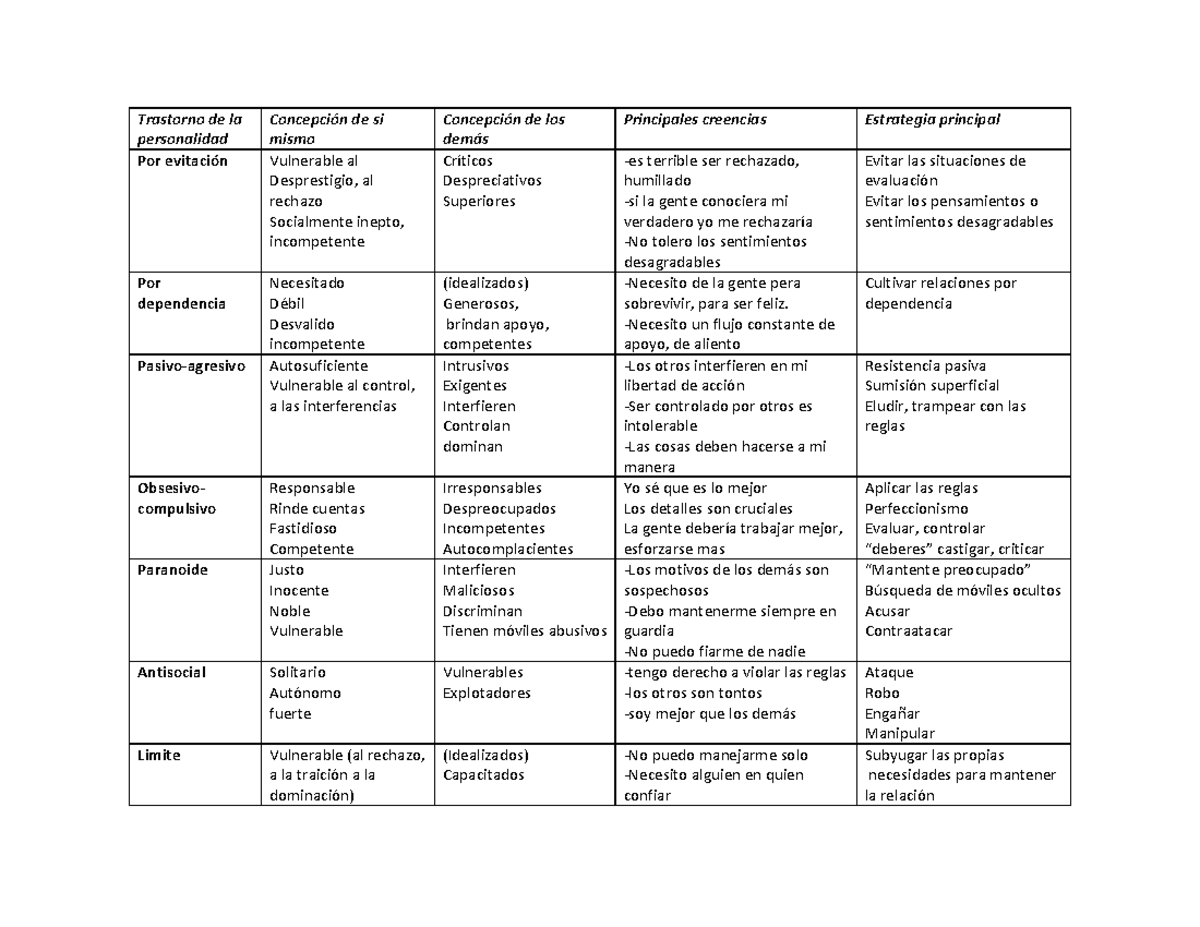 | Trastorno de la personalidad | Concepción de si mismo | Concepción de los demás | Principales creencias | Estrategia principal |
|---|---|---|---|---|
| Por evitación | Vulnerable al Desprestigio, al rechazo Socialmente inepto, incompetente | Críticos Despreciativos Superiores | -es terrible ser rechazado, humillado -si la gente conociera mi verdadero yo me rechazaría -No tolero los sentimientos desagradables | Evitar las situaciones de evaluación Evitar los pensamientos o sentimientos desagradables |
| Por dependencia | Necesitado Débil Desvalido incompetente | (idealizados) Generosos, brindan apoyo, competentes | -Necesito de la gente pera sobrevivir, para ser feliz. -Necesito un flujo constante de apoyo, de aliento | Cultivar relaciones por dependencia |
| Pasivo-agresivo | Autosuficiente Vulnerable al control, a las interferencias | Intrusivos Exigentes Interfieren Controlan dominan | -Los otros interfieren en mi libertad de acción -Ser controlado por otros es intolerable -Las cosas deben hacerse a mi manera | Resistencia pasiva Sumisión superficial Eludir, trampear con las reglas |
| Obsesivo-compulsivo | Responsable Rinde cuentas Fastidioso Competente | Irresponsables Despreocupados Incompetentes Autocomplacientes | Yo sé que es lo mejor Los detalles son cruciales La gente debería trabajar mejor, esforzarse mas | Aplicar las reglas Perfeccionismo Evaluar, controlar "deberes" castigar, criticar |
| Paranoide | Justo Inocente Noble Vulnerable | Interfieren Maliciosos Discriminan Tienen móviles abusivos | -Los motivos de los demás son sospechosos -Debo mantenerme siempre en guardia -No puedo fiarme de nadie | "Mantente preocupado" Búsqueda de móviles ocultos Acusar Contraatacar |
| Antisocial | Solitario Autónomo fuerte | Vulnerables Explotadores | -tengo derecho a violar las reglas -los otros son tontos -soy mejor que los demás | Ataque Robo Engañar Manipular |
| Limite | Vulnerable (al rechazo, a la traición a la dominación) | (Idealizados) Capacitados | -No puedo manejarme solo -Necesito alguien en quien confiar | Subyugar las propias necesidades para mantener la relación |